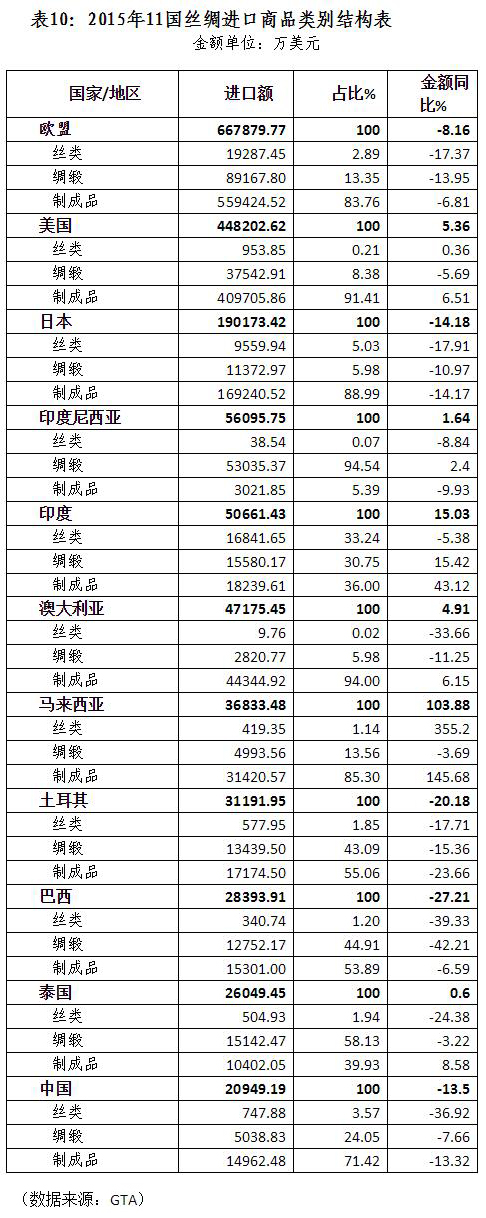 表10：2015年11国丝绸进口商品类别结构表

金额单位：万美元

| 国家/地区 | 进口额 | 占比% | 金额同比% |
|---|---|---|---|
| 欧盟 | 667879.77 | 100 | -8.16 |
| 丝类 | 19287.45 | 2.89 | -17.37 |
| 绸缎 | 89167.80 | 13.35 | -13.95 |
| 制成品 | 559424.52 | 83.76 | -6.81 |
| 美国 | 448202.62 | 100 | 5.36 |
| 丝类 | 953.85 | 0.21 | 0.36 |
| 绸缎 | 37542.91 | 8.38 | -5.69 |
| 制成品 | 409705.86 | 91.41 | 6.51 |
| 日本 | 190173.42 | 100 | -14.18 |
| 丝类 | 9559.94 | 5.03 | -17.91 |
| 绸缎 | 11372.97 | 5.98 | -10.97 |
| 制成品 | 169240.52 | 88.99 | -14.17 |
| 印度尼西亚 | 56095.75 | 100 | 1.64 |
| 丝类 | 38.54 | 0.07 | -8.84 |
| 绸缎 | 53035.37 | 94.54 | 2.4 |
| 制成品 | 3021.85 | 5.39 | -9.93 |
| 印度 | 50661.43 | 100 | 15.03 |
| 丝类 | 16841.65 | 33.24 | -5.38 |
| 绸缎 | 15580.17 | 30.75 | 15.42 |
| 制成品 | 18239.61 | 36.00 | 43.12 |
| 澳大利亚 | 47175.45 | 100 | 4.91 |
| 丝类 | 9.76 | 0.02 | -33.66 |
| 绸缎 | 2820.77 | 5.98 | -11.25 |
| 制成品 | 44344.92 | 94.00 | 6.15 |
| 马来西亚 | 36833.48 | 100 | 103.88 |
| 丝类 | 419.35 | 1.14 | 355.2 |
| 绸缎 | 4993.56 | 13.56 | -3.69 |
| 制成品 | 31420.57 | 85.30 | 145.68 |
| 土耳其 | 31191.95 | 100 | -20.18 |
| 丝类 | 577.95 | 1.85 | -17.71 |
| 绸缎 | 13439.50 | 43.09 | -15.36 |
| 制成品 | 17174.50 | 55.06 | -23.66 |
| 巴西 | 28393.91 | 100 | -27.21 |
| 丝类 | 340.74 | 1.20 | -39.33 |
| 绸缎 | 12752.17 | 44.91 | -42.21 |
| 制成品 | 15301.00 | 53.89 | -6.59 |
| 泰国 | 26049.45 | 100 | 0.6 |
| 丝类 | 504.93 | 1.94 | -24.38 |
| 绸缎 | 15142.47 | 58.13 | -3.22 |
| 制成品 | 10402.05 | 39.93 | 8.58 |
| 中国 | 20949.19 | 100 | -13.5 |
| 丝类 | 747.88 | 3.57 | -36.92 |
| 绸缎 | 5038.83 | 24.05 | -7.66 |
| 制成品 | 14962.48 | 71.42 | -13.32 |

（数据来源：GTA）